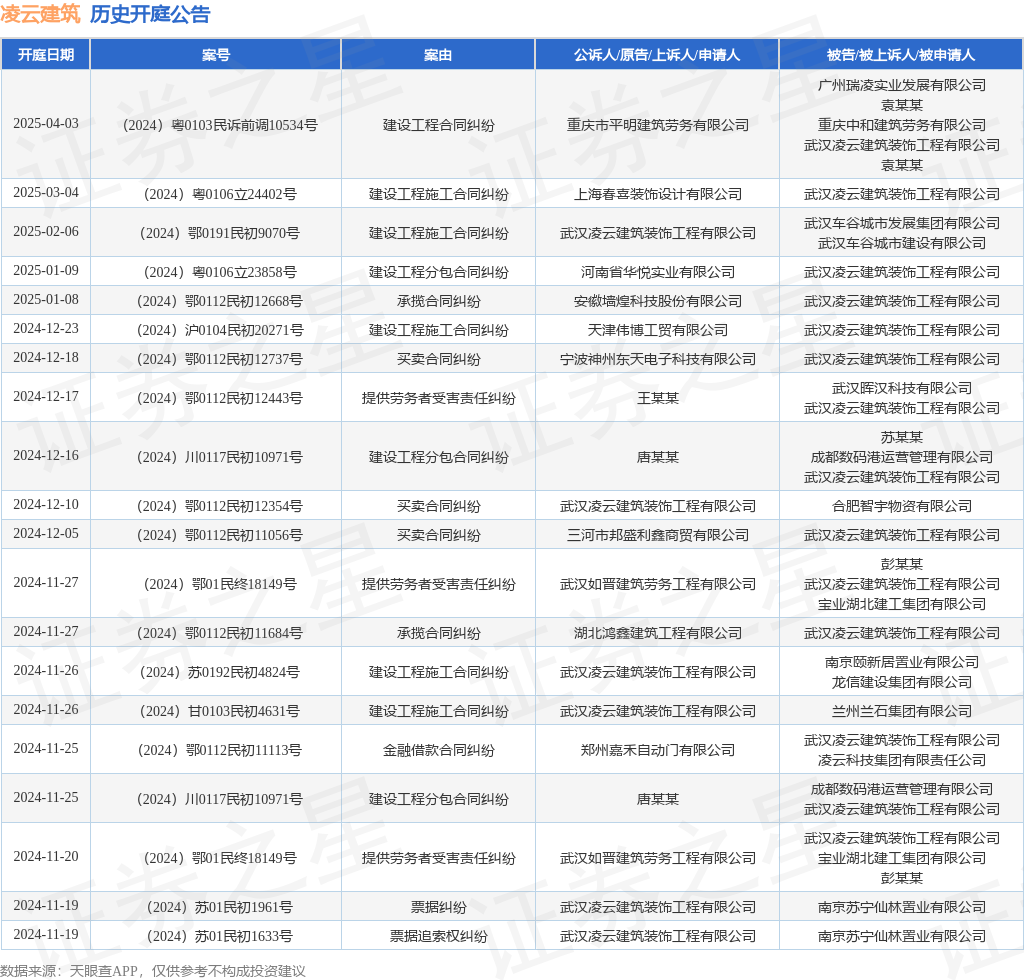 凌云建筑 历史开庭公告

| 开庭日期 | 案号 | 案由 | 公诉人/原告/上诉人/申请人 | 被告/被上诉人/被申请人 |
|---|---|---|---|---|
| 2025-04-03 | （2024）粤0103民诉前调10534号 | 建设工程合同纠纷 | 重庆市平明建筑劳务有限公司 | 广州瑞凌实业发展有限公司 袁某某 重庆中和建筑劳务有限公司 武汉凌云建筑装饰工程有限公司 袁某某 |
| 2025-03-04 | （2024）粤0106立24402号 | 建设工程施工合同纠纷 | 上海春喜装饰设计有限公司 | 武汉凌云建筑装饰工程有限公司 |
| 2025-02-06 | （2024）鄂0191民初9070号 | 建设工程施工合同纠纷 | 武汉凌云建筑装饰工程有限公司 | 武汉车谷城市发展集团有限公司 武汉车谷城市建设有限公司 |
| 2025-01-09 | （2024）粤0106立23858号 | 建设工程分包合同纠纷 | 河南省华悦实业有限公司 | 武汉凌云建筑装饰工程有限公司 |
| 2025-01-08 | （2024）鄂0112民初12668号 | 承揽合同纠纷 | 安徽墙煌科技股份有限公司 | 武汉凌云建筑装饰工程有限公司 |
| 2024-12-23 | （2024）沪0104民初20271号 | 建设工程施工合同纠纷 | 天津伟博工贸有限公司 | 武汉凌云建筑装饰工程有限公司 |
| 2024-12-18 | （2024）鄂0112民初12737号 | 买卖合同纠纷 | 宁波神州东天电子科技有限公司 | 武汉凌云建筑装饰工程有限公司 |
| 2024-12-17 | （2024）鄂0112民初12443号 | 提供劳务者受害责任纠纷 | 王某某 | 武汉晖汉科技有限公司 武汉凌云建筑装饰工程有限公司 |
| 2024-12-16 | （2024）川0117民初10971号 | 建设工程分包合同纠纷 | 唐某某 | 苏某某 成都数码港运营管理有限公司 武汉凌云建筑装饰工程有限公司 |
| 2024-12-10 | （2024）鄂0112民初12354号 | 买卖合同纠纷 | 武汉凌云建筑装饰工程有限公司 | 合肥智宇物资有限公司 |
| 2024-12-05 | （2024）鄂0112民初11056号 | 买卖合同纠纷 | 三河市邦盛利鑫商贸有限公司 | 武汉凌云建筑装饰工程有限公司 |
| 2024-11-27 | （2024）鄂01民终18149号 | 提供劳务者受害责任纠纷 | 武汉如晋建筑劳务工程有限公司 | 彭某某 武汉凌云建筑装饰工程有限公司 宝业湖北建工集团有限公司 |
| 2024-11-27 | （2024）鄂0112民初11684号 | 承揽合同纠纷 | 湖北鸿鑫建筑工程有限公司 | 武汉凌云建筑装饰工程有限公司 |
| 2024-11-26 | （2024）苏0192民初4824号 | 建设工程施工合同纠纷 | 武汉凌云建筑装饰工程有限公司 | 南京颐新居置业有限公司 龙信建设集团有限公司 |
| 2024-11-26 | （2024）甘0103民初4631号 | 建设工程施工合同纠纷 | 武汉凌云建筑装饰工程有限公司 | 兰州兰石集团有限公司 |
| 2024-11-25 | （2024）鄂0112民初11113号 | 金融借款合同纠纷 | 郑州嘉禾自动门有限公司 | 武汉凌云建筑装饰工程有限公司 凌云科技集团有限责任公司 |
| 2024-11-25 | （2024）川0117民初10971号 | 建设工程分包合同纠纷 | 唐某某 | 成都数码港运营管理有限公司 武汉凌云建筑装饰工程有限公司 |
| 2024-11-20 | （2024）鄂01民终18149号 | 提供劳务者受害责任纠纷 | 武汉如晋建筑劳务工程有限公司 | 武汉凌云建筑装饰工程有限公司 宝业湖北建工集团有限公司 彭某某 |
| 2024-11-19 | （2024）苏01民初1961号 | 票据纠纷 | 武汉凌云建筑装饰工程有限公司 | 南京苏宁仙林置业有限公司 |
| 2024-11-19 | （2024）苏01民初1633号 | 票据追索权纠纷 | 武汉凌云建筑装饰工程有限公司 | 南京苏宁仙林置业有限公司 |

数据来源：天眼查APP，仅供参考不构成投资建议